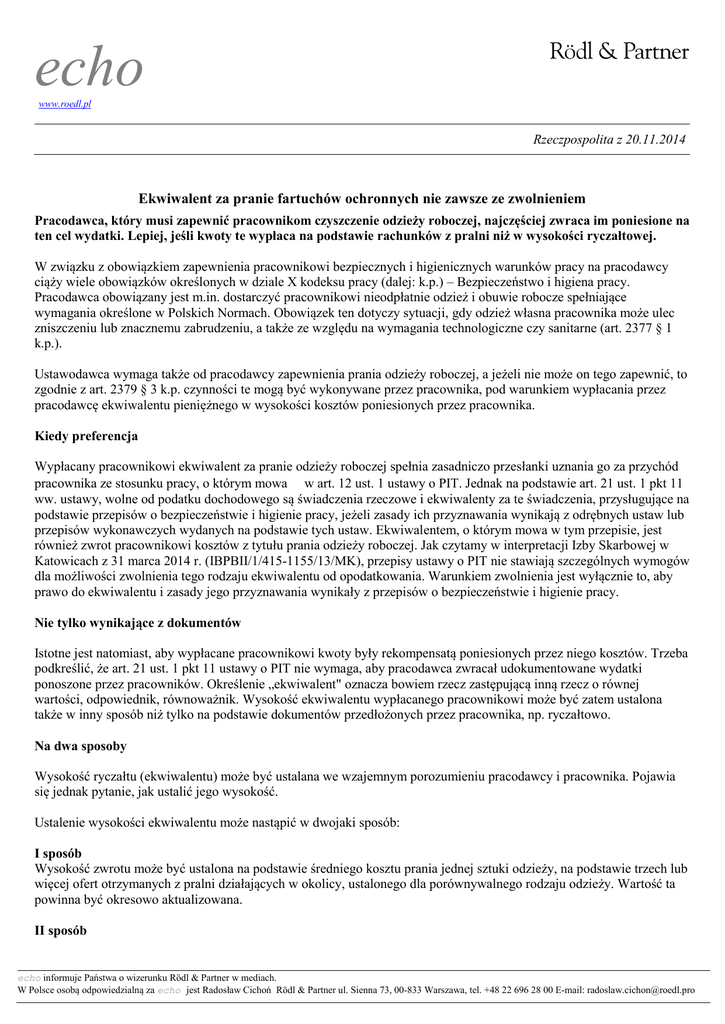 echo
www.roedl.pl

Rödl & Partner

Rzeczpospolita z 20.11.2014

Ekwiwalent za pranie fartuchów ochronnych nie zawsze ze zwolnieniem

Pracodawca, który musi zapewnić pracownikom czyszczenie odzieży roboczej, najczęściej zwraca im poniesione na ten cel wydatki. Lepiej, jeśli kwoty te wypłaca na podstawie rachunków z pralni niż w wysokości ryczałtowej.

W związku z obowiązkiem zapewnienia pracownikowi bezpiecznych i higienicznych warunków pracy na pracodawcy ciąży wiele obowiązków określonych w dziale X kodeksu pracy (dalej: k.p.) – Bezpieczeństwo i higiena pracy. Pracodawca obowiązany jest m.in. dostarczyć pracownikowi nieodpłatnie odzież i obuwie robocze spełniające wymagania określone w Polskich Normach. Obowiązek ten dotyczy sytuacji, gdy odzież własna pracownika może ulec zniszczeniu lub znacznemu zabrudzeniu, a także ze względu na wymagania technologiczne czy sanitarne (art. 2377 § 1 k.p.).

Ustawodawca wymaga także od pracodawcy zapewnienia prania odzieży roboczej, a jeżeli nie może on tego zapewnić, to zgodnie z art. 2379 § 3 k.p. czynności te mogą być wykonywane przez pracownika, pod warunkiem wypłacania przez pracodawcę ekwiwalentu pieniężnego w wysokości kosztów poniesionych przez pracownika.

Kiedy preferencja

Wypłacany pracownikowi ekwiwalent za pranie odzieży roboczej spełnia zasadniczo przesłanki uznania go za przychód pracownika ze stosunku pracy, o którym mowa w art. 12 ust. 1 ustawy o PIT. Jednak na podstawie art. 21 ust. 1 pkt 11 ww. ustawy, wolne od podatku dochodowego są świadczenia rzeczowe i ekwiwalenty za te świadczenia, przysługujące na podstawie przepisów o bezpieczeństwie i higienie pracy, jeżeli zasady ich przyznawania wynikają z odrębnych ustaw lub przepisów wykonawczych wydanych na podstawie tych ustaw. Ekwiwalentem, o którym mowa w tym przepisie, jest również zwrot pracownikowi kosztów z tytułu prania odzieży roboczej. Jak czytamy w interpretacji Izby Skarbowej w Katowicach z 31 marca 2014 r. (IBPBII/1/415-1155/13/MK), przepisy ustawy o PIT nie stawiają szczególnych wymogów dla możliwości zwolnienia tego rodzaju ekwiwalentu od opodatkowania. Warunkiem zwolnienia jest wyłącznie to, aby prawo do ekwiwalentu i zasady jego przyznawania wynikały z przepisów o bezpieczeństwie i higienie pracy.

Nie tylko wynikające z dokumentów

Istotne jest natomiast, aby wypłacane pracownikowi kwoty były rekompensatą poniesionych przez niego kosztów. Trzeba podkreślić, że art. 21 ust. 1 pkt 11 ustawy o PIT nie wymaga, aby pracodawca zwracał udokumentowane wydatki ponoszone przez pracowników. Określenie „ekwiwalent" oznacza bowiem rzecz zastępującą inną rzecz o równej wartości, odpowiednik, równoważnik. Wysokość ekwiwalentu wypłacanego pracownikowi może być zatem ustalona także w inny sposób niż tylko na podstawie dokumentów przedłożonych przez pracownika, np. ryczałtowo.

Na dwa sposoby

Wysokość ryczałtu (ekwiwalentu) może być ustalana we wzajemnym porozumieniu pracodawcy i pracownika. Pojawia się jednak pytanie, jak ustalić jego wysokość.

Ustalenie wysokości ekwiwalentu może nastąpić w dwojaki sposób:

I sposób
Wysokość zwrotu może być ustalona na podstawie średniego kosztu prania jednej sztuki odzieży, na podstawie trzech lub więcej ofert otrzymanych z pralni działających w okolicy, ustalonego dla porównywalnego rodzaju odzieży. Wartość ta powinna być okresowo aktualizowana.

II sposób

echo informuje Państwa o wizerunku Rödl & Partner w mediach.
W Polsce osobą odpowiedzialną za echo jest Radosław Cichoń Rödl & Partner ul. Sienna 73, 00-833 Warszawa, tel. +48 22 696 28 00 E-mail: radoslaw.cichon@roedl.pro